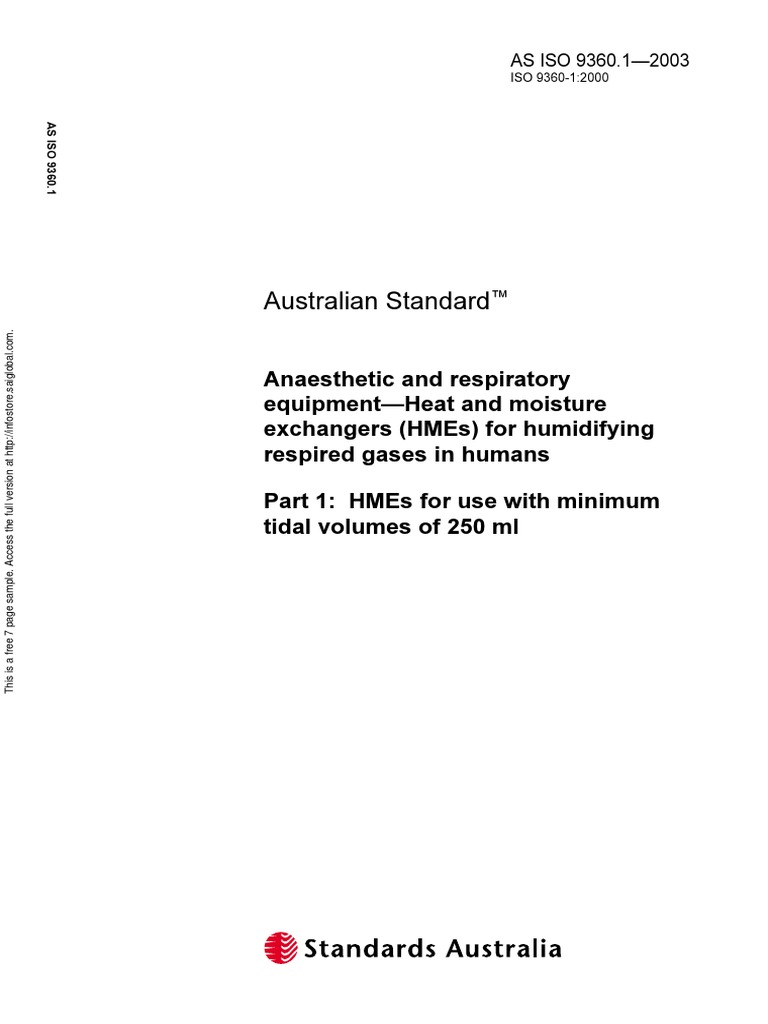 AS ISO 9360.1—2003
ISO 9360-1:2000

AS ISO 9360.1

This is a free 7 page sample. Access the full version at http://infostore.saiglobal.com.

Australian Standard™

Anaesthetic and respiratory equipment—Heat and moisture exchangers (HMEs) for humidifying respired gases in humans

Part 1: HMEs for use with minimum tidal volumes of 250 ml

Standards Australia